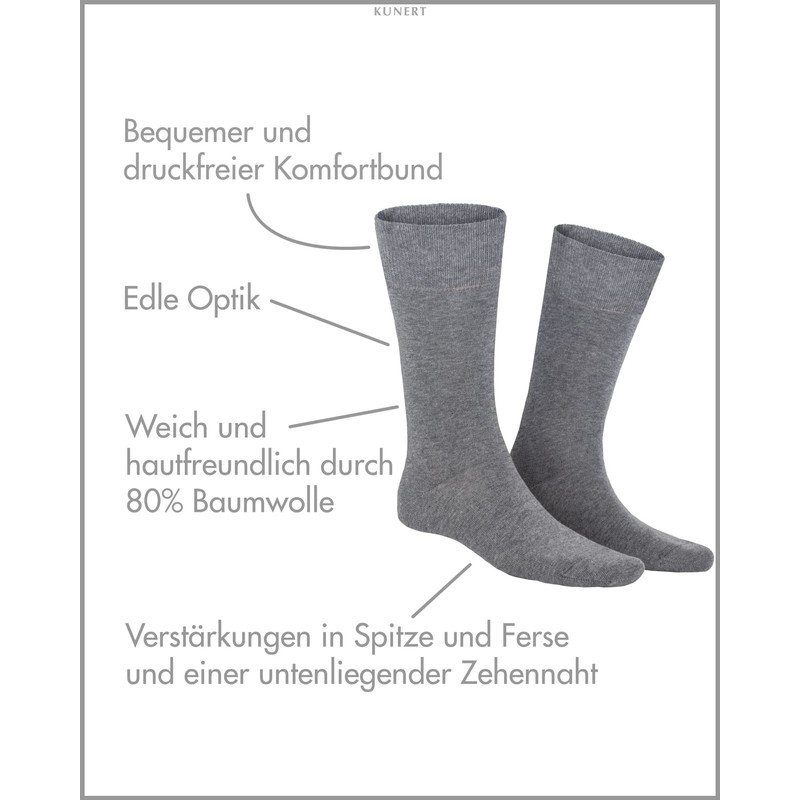 KUNERT

Bequemer und druckfreier Komfortbund

Edle Optik

Weich und hautfreundlich durch 80% Baumwolle

Verstärkungen in Spitze und Ferse und einer untenliegender Zehennaht